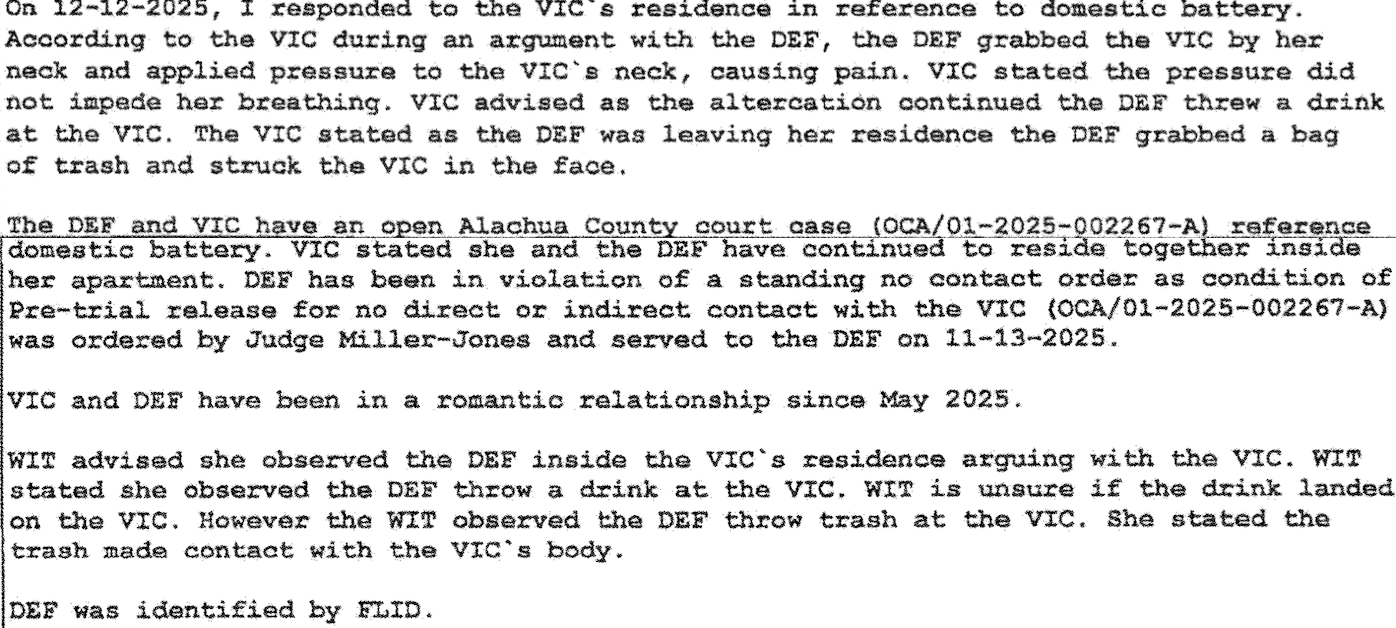 On 12-12-2025, I responded to the VIC`s residence in reference to domestic battery. According to the VIC during an argument with the DEF, the DEF grabbed the VIC by her neck and applied pressure to the VIC`s neck, causing pain. VIC stated the pressure did not impede her breathing. VIC advised as the altercation continued the DEF threw a drink at the VIC. The VIC stated as the DEF was leaving her residence the DEF grabbed a bag of trash and struck the VIC in the face.

The DEF and VIC have an open Alachua County court case (OCA/01-2025-002267-A) reference domestic battery. VIC stated she and the DEF have continued to reside together inside her apartment. DEF has been in violation of a standing no contact order as condition of Pre-trial release for no direct or indirect contact with the VIC (OCA/01-2025-002267-A) was ordered by Judge Miller-Jones and served to the DEF on 11-13-2025.

VIC and DEF have been in a romantic relationship since May 2025.

WIT advised she observed the DEF inside the VIC`s residence arguing with the VIC. WIT stated she observed the DEF throw a drink at the VIC. WIT is unsure if the drink landed on the VIC. However the WIT observed the DEF throw trash at the VIC. She stated the trash made contact with the VIC`s body.

DEF was identified by FLID.